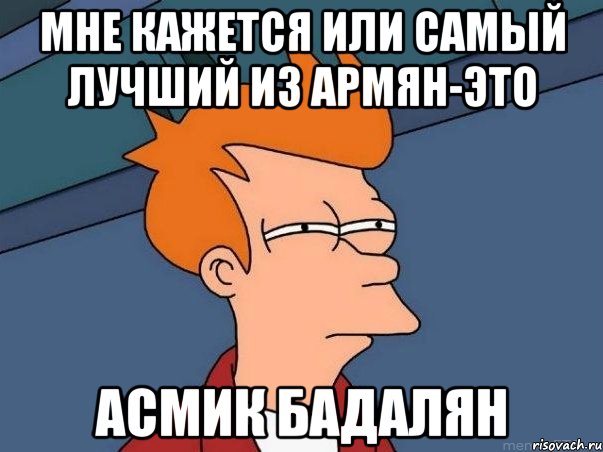 МНЕ КАЖЕТСЯ ИЛИ САМЫЙ ЛУЧШИЙ ИЗ АРМЯН-ЭТО

АСМИК БАДАЛЯН

risovach.ru